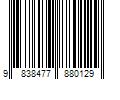 9 838477 880129